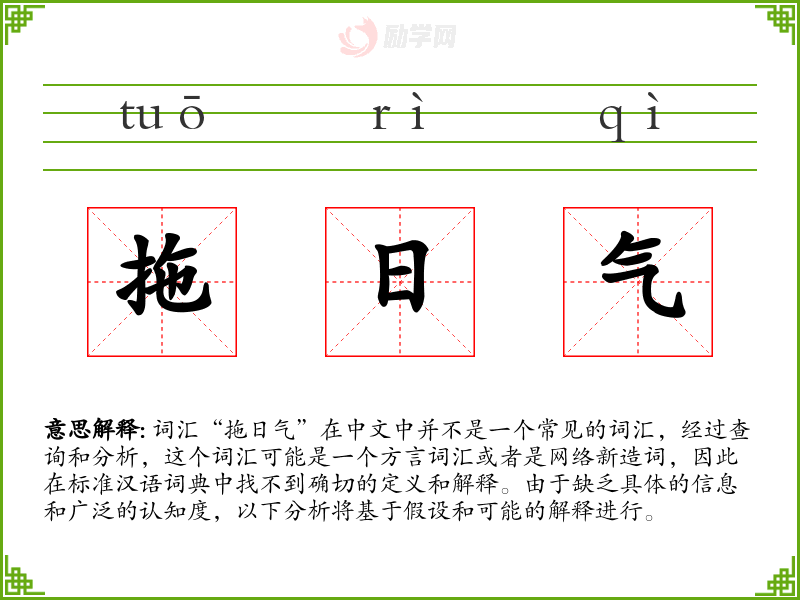 tuō rì qì

拖 日 气

意思解释:词汇“拖日气”在中文中并不是一个常见的词汇,经过查询和分析,这个词汇可能是一个方言词汇或者是网络新造词,因此在标准汉语词典中找不到确切的定义和解释。由于缺乏具体的信息和广泛的认知度,以下分析将基于假设和可能的解释进行。

励学网